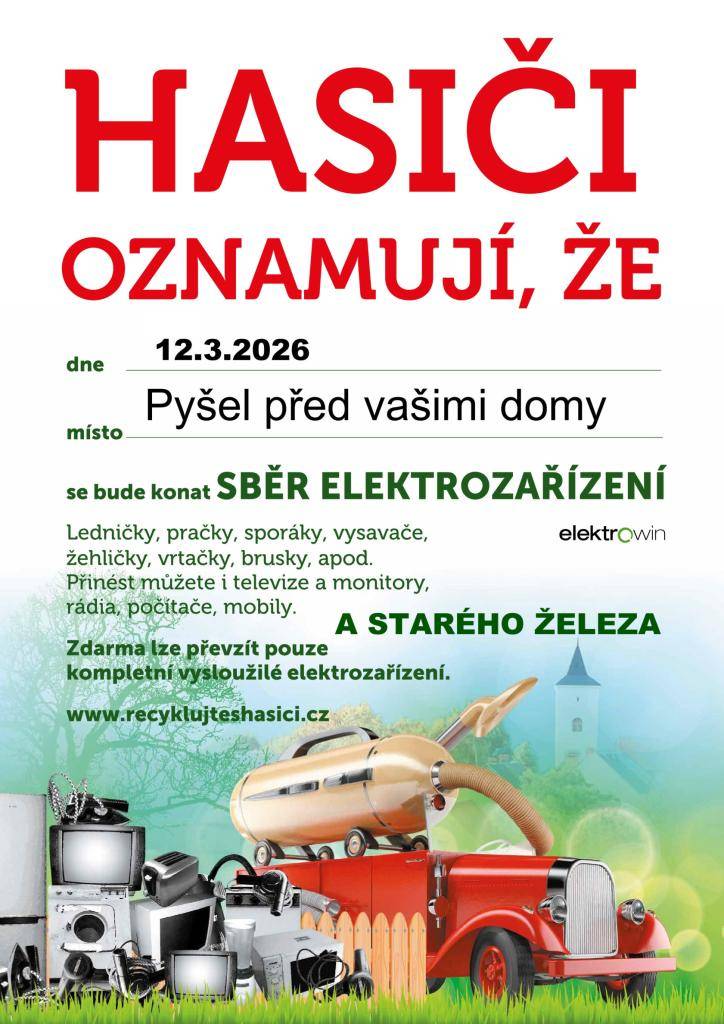 HASIČI
OZNAMUJÍ, ŽE

dne 12.3.2026

místo Pyšel před vašimi domy

se bude konat SBĚR ELEKTROZAŘÍZENÍ

Ledničky, pračky, sporáky, vysavače, žehličky, vrtačky, brusky, apod. Přinést můžete i televize a monitory, rádia, počítače, mobily.

elektrowin

A STARÉHO ŽELEZA

Zdarma lze převzít pouze kompletní vysloužilé elektrozařízení.

www.recyklujteshasici.cz